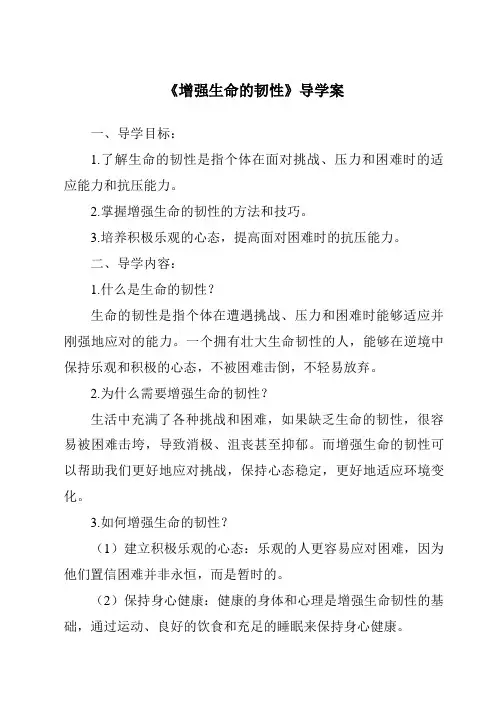 《增强生命的韧性》导学案

一、导学目标：

1.了解生命的韧性是指个体在面对挑战、压力和困难时的适应能力和抗压能力。

2.掌握增强生命的韧性的方法和技巧。

3.培养积极乐观的心态，提高面对困难时的抗压能力。

二、导学内容：

1.什么是生命的韧性？

生命的韧性是指个体在遭遇挑战、压力和困难时能够适应并刚强地应对的能力。一个拥有壮大生命韧性的人，能够在逆境中保持乐观和积极的心态，不被困难击倒，不轻易放弃。

2.为什么需要增强生命的韧性？

生活中充满了各种挑战和困难，如果缺乏生命的韧性，很容易被困难击垮，导致消极、沮丧甚至抑郁。而增强生命的韧性可以帮助我们更好地应对挑战，保持心态稳定，更好地适应环境变化。

3.如何增强生命的韧性？

（1）建立积极乐观的心态：乐观的人更容易应对困难，因为他们置信困难并非永恒，而是暂时的。

（2）保持身心健康：健康的身体和心理是增强生命韧性的基础，通过运动、良好的饮食和充足的睡眠来保持身心健康。